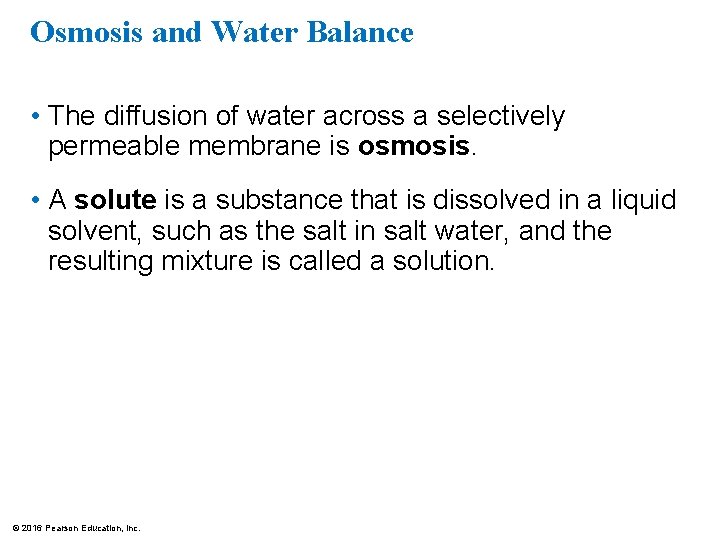 Osmosis and Water Balance

• The diffusion of water across a selectively permeable membrane is osmosis.

• A solute is a substance that is dissolved in a liquid solvent, such as the salt in salt water, and the resulting mixture is called a solution.

© 2016 Pearson Education, Inc.